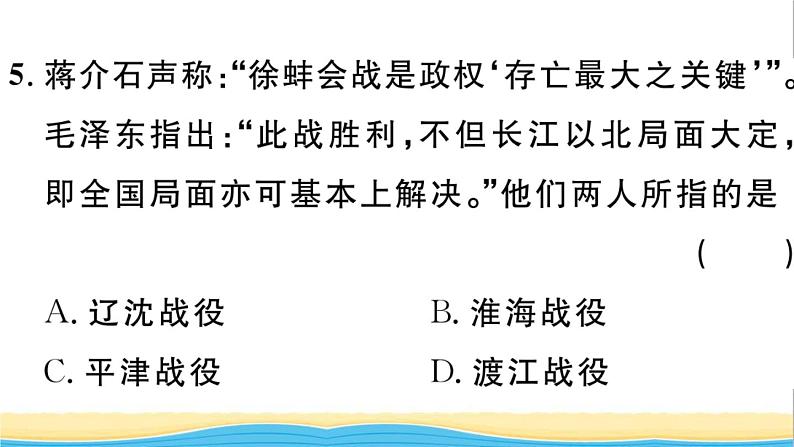 5. 蒋介石声称:“徐蚌会战是政权‘存亡最大之关键’”。毛泽东指出:“此战胜利,不但长江以北局面大定,即全国局面亦可基本上解决。”他们两人所指的是 ( )

A. 辽沈战役
B. 淮海战役
C. 平津战役
D. 渡江战役